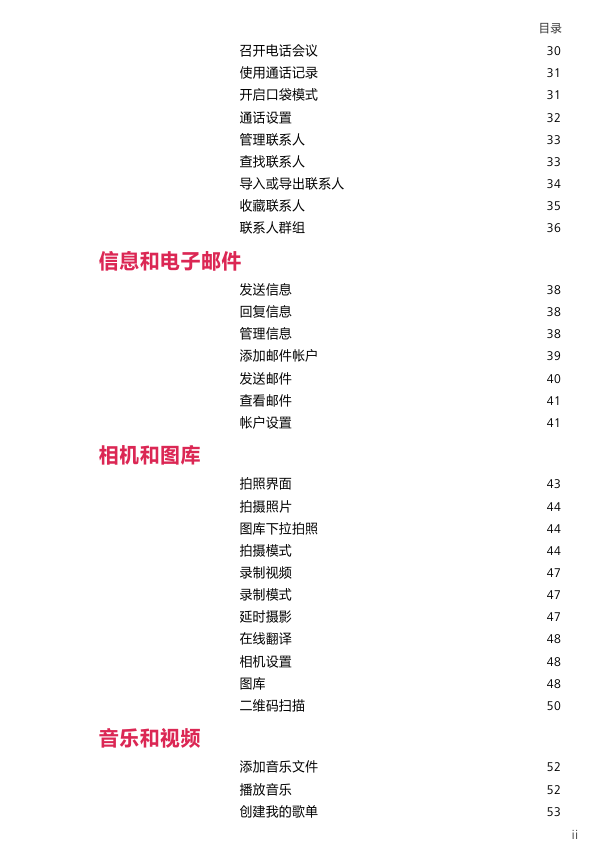 目录

召开电话会议 30
使用通话记录 31
开启口袋模式 31
通话设置 32
管理联系人 33
查找联系人 33
导入或导出联系人 34
收藏联系人 35
联系人群组 36

信息和电子邮件

发送信息 38
回复信息 38
管理信息 38
添加邮件帐户 39
发送邮件 40
查看邮件 41
帐户设置 41

相机和图库

拍照界面 43
拍摄照片 44
图库下拉拍照 44
拍摄模式 44
录制视频 47
录制模式 47
延时摄影 47
在线翻译 48
相机设置 48
图库 48
二维码扫描 50

音乐和视频

添加音乐文件 52
播放音乐 52
创建我的歌单 53

ii